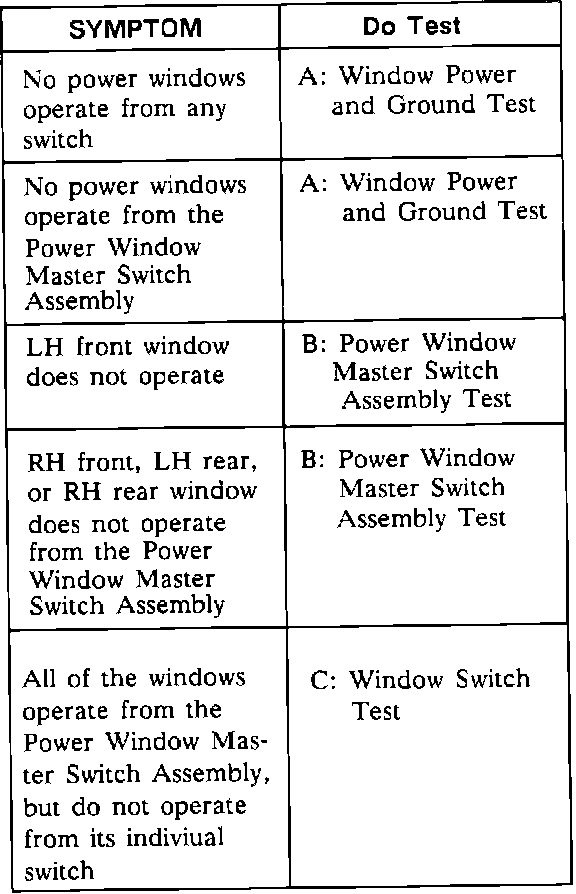 | SYMPTOM | Do Test |
|---|---|
| No power windows operate from any switch | A: Window Power and Ground Test |
| No power windows operate from the Power Window Master Switch Assembly | A: Window Power and Ground Test |
| LH front window does not operate | B: Power Window Master Switch Assembly Test |
| RH front, LH rear, or RH rear window does not operate from the Power Window Master Switch Assembly | B: Power Window Master Switch Assembly Test |
| All of the windows operate from the Power Window Master Switch Assembly, but do not operate from its indiviual switch | C: Window Switch Test |